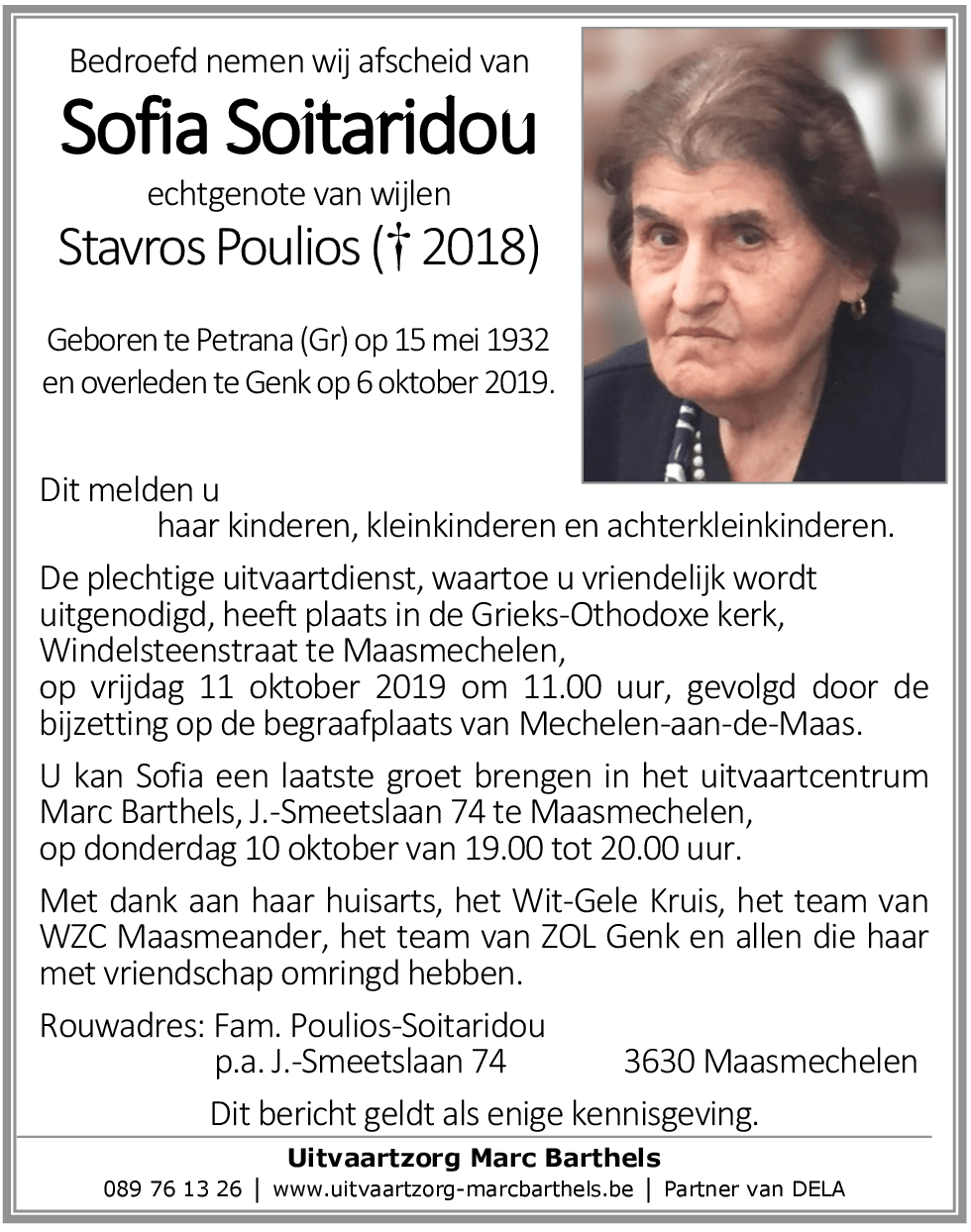 Bedroefd nemen wij afscheid van

Sofia Soitaridou

echtgenote van wijlen

Stavros Poulios († 2018)

Geboren te Petrana (Gr) op 15 mei 1932 en overleden te Genk op 6 oktober 2019.

Dit melden u
haar kinderen, kleinkinderen en achterkleinkinderen.

De plechtige uitvaartdienst, waartoe u vriendelijk wordt uitgenodigd, heeft plaats in de Grieks-Othodoxe kerk, Windelsteenstraat te Maasmechelen,
op vrijdag 11 oktober 2019 om 11.00 uur, gevolgd door de bijzetting op de begraafplaats van Mechelen-aan-de-Maas.

U kan Sofia een laatste groet brengen in het uitvaartcentrum Marc Barthels, J.-Smeetslaan 74 te Maasmechelen,
op donderdag 10 oktober van 19.00 tot 20.00 uur.

Met dank aan haar huisarts, het Wit-Gele Kruis, het team van WZC Maasmeander, het team van ZOL Genk en allen die haar met vriendschap omringd hebben.

Rouwadres: Fam. Poulios-Soitaridou
p.a. J.-Smeetslaan 74 3630 Maasmechelen

Dit bericht geldt als enige kennisgeving.

Uitvaartzorg Marc Barthels
089 76 13 26 | www.uitvaartzorg-marcbarthels.be | Partner van DELA